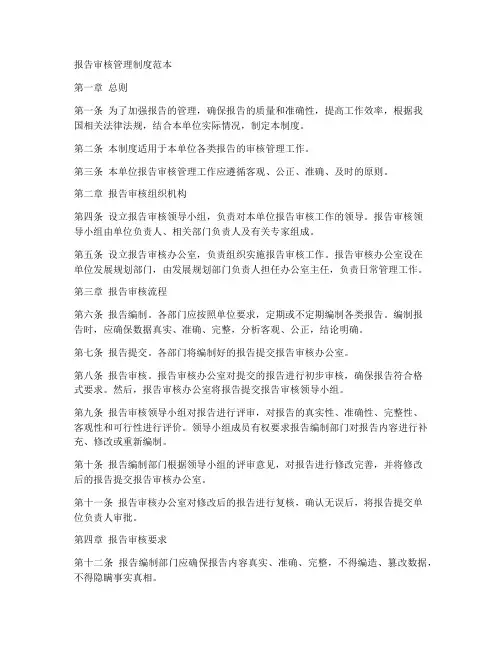 报告审核管理制度范本

第一章 总则

第一条 为了加强报告的管理，确保报告的质量和准确性，提高工作效率，根据我国相关法律法规，结合本单位实际情况，制定本制度。

第二条 本制度适用于本单位各类报告的审核管理工作。

第三条 本单位报告审核管理工作应遵循客观、公正、准确、及时的原则。

第二章 报告审核组织机构

第四条 设立报告审核领导小组，负责对本单位报告审核工作的领导。报告审核领导小组由单位负责人、相关部门负责人及有关专家组成。

第五条 设立报告审核办公室，负责组织实施报告审核工作。报告审核办公室设在单位发展规划部门，由发展规划部门负责人担任办公室主任，负责日常管理工作。

第三章 报告审核流程

第六条 报告编制。各部门应按照单位要求，定期或不定期编制各类报告。编制报告时，应确保数据真实、准确、完整，分析客观、公正，结论明确。

第七条 报告提交。各部门将编制好的报告提交报告审核办公室。

第八条 报告审核。报告审核办公室对提交的报告进行初步审核，确保报告符合格式要求。然后，报告审核办公室将报告提交报告审核领导小组。

第九条 报告审核领导小组对报告进行评审，对报告的真实性、准确性、完整性、客观性和可行性进行评价。领导小组成员有权要求报告编制部门对报告内容进行补充、修改或重新编制。

第十条 报告编制部门根据领导小组的评审意见，对报告进行修改完善，并将修改后的报告提交报告审核办公室。

第十一条 报告审核办公室对修改后的报告进行复核，确认无误后，将报告提交单位负责人审批。

第四章 报告审核要求

第十二条 报告编制部门应确保报告内容真实、准确、完整，不得编造、篡改数据，不得隐瞒事实真相。